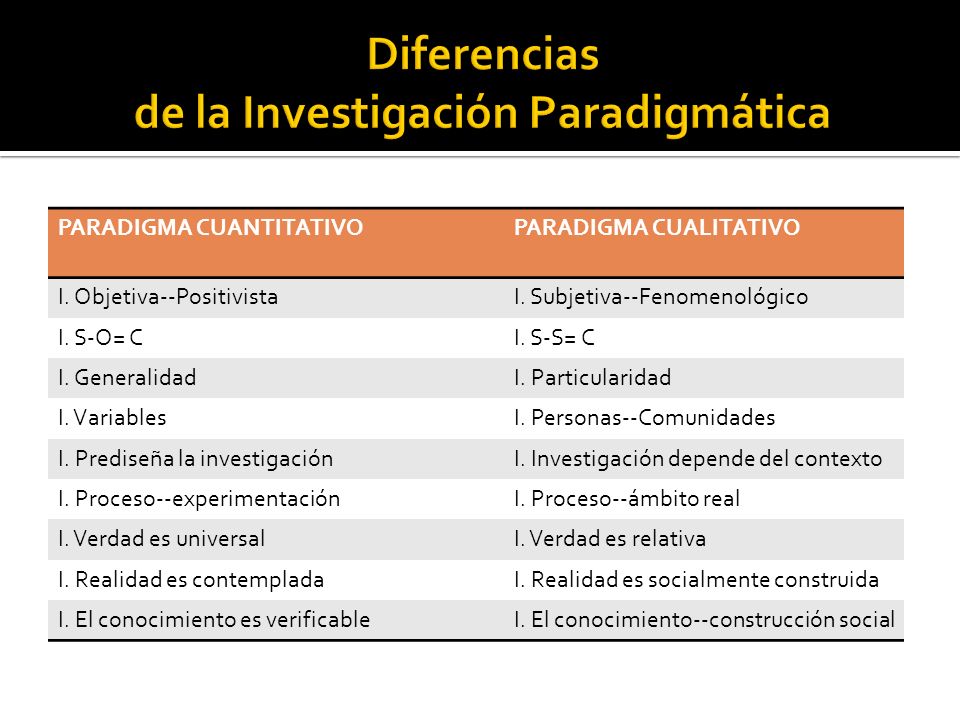 Diferencias
de la Investigación Paradigmática

| PARADIGMA CUANTITATIVO | PARADIGMA CUALITATIVO |
|---|---|
| I. Objetiva--Positivista | I. Subjetiva--Fenomenológico |
| I. S-O= C | I. S-S= C |
| I. Generalidad | I. Particularidad |
| I. Variables | I. Personas--Comunidades |
| I. Prediseña la investigación | I. Investigación depende del contexto |
| I. Proceso--experimentación | I. Proceso--ámbito real |
| I. Verdad es universal | I. Verdad es relativa |
| I. Realidad es contemplada | I. Realidad es socialmente construida |
| I. El conocimiento es verificable | I. El conocimiento--construcción social |